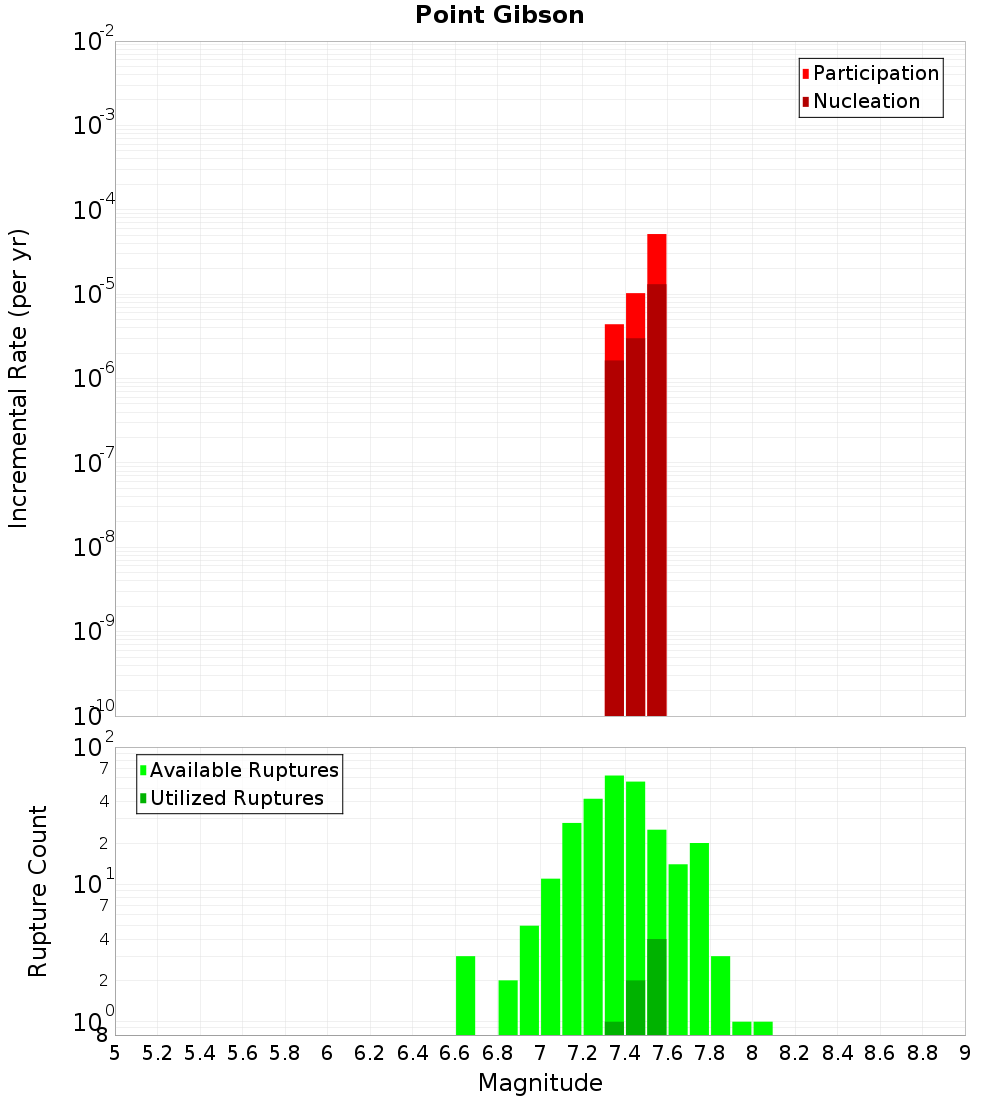 Point Gibson

Participation
Nucleation

Incremental Rate (per yr)

$10^{-2}$
$10^{-3}$
$10^{-4}$
$10^{-5}$
$10^{-6}$
$10^{-7}$
$10^{-8}$
$10^{-9}$
$10^{-10}$

Available Ruptures
Utilized Ruptures

Rupture Count

$10^{2}$
7
4
2
$10^{1}$
7
4
2
$10^{0}$
8

5 5.2 5.4 5.6 5.8 6 6.2 6.4 6.6 6.8 7 7.2 7.4 7.6 7.8 8 8.2 8.4 8.6 8.8 9

Magnitude